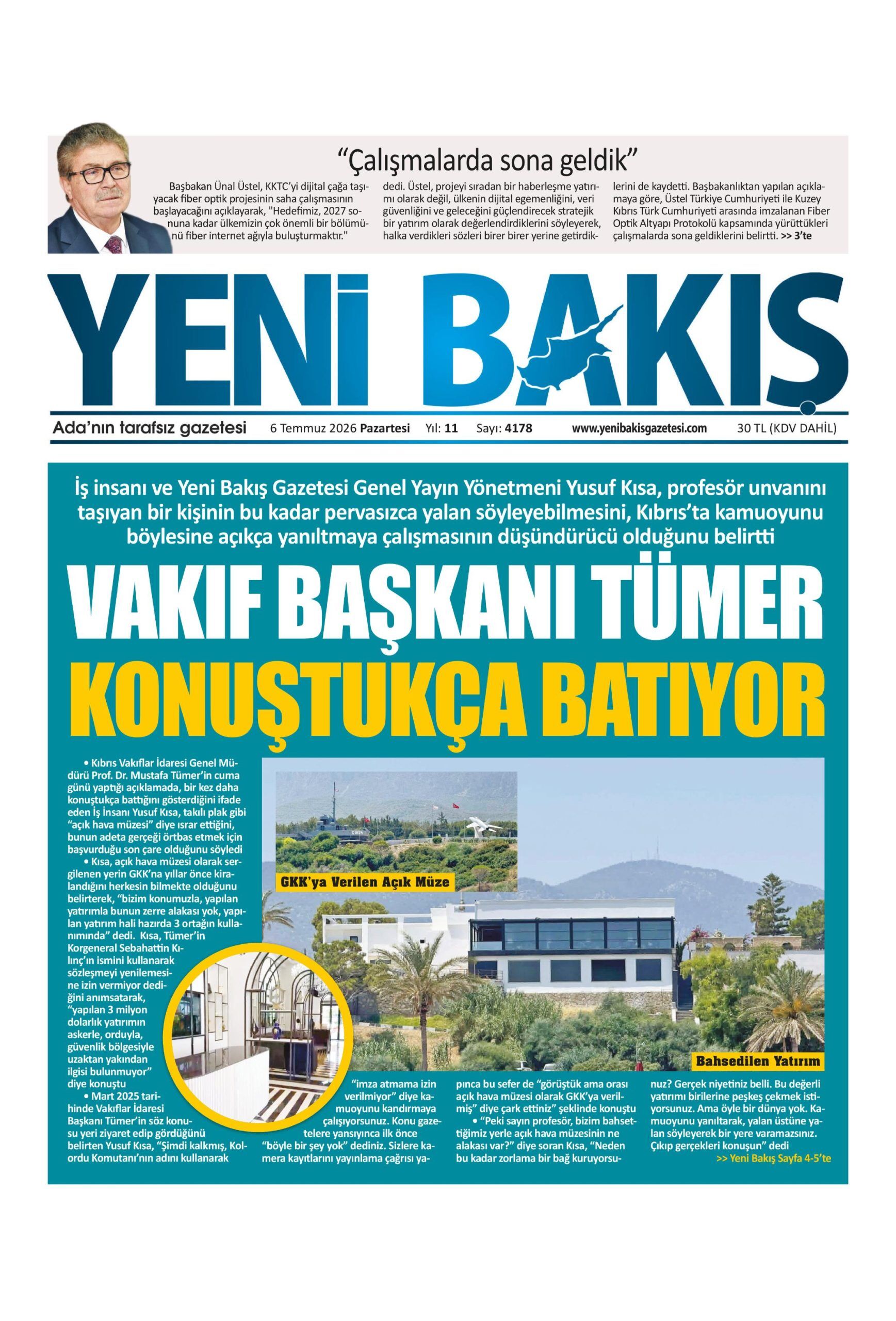 "Çalışmalarda sona geldik"

Başbakan Ünal Üstel, KKTC'yi dijital çağa taşıyacak fiber optik projesinin saha çalışmasının başlayacağını açıklayarak, "Hedefimiz, 2027 sonuna kadar ülkemizin çok önemli bir bölümünü fiber internet ağıyla buluşturmaktır." dedi. Üstel, projeyi sıradan bir haberleşme yatırımı olarak değil, ülkenin dijital egemenliğini, veri güvenliğini ve geleceğini güçlendirecek stratejik bir yatırım olarak değerlendirdiklerini söyleyerek, halka verdikleri sözleri birer birer yerine getirdiklerini de kaydetti. Başbakanlıktan yapılan açıklamaya göre, Üstel Türkiye Cumhuriyeti ile Kuzey Kıbrıs Türk Cumhuriyeti arasında imzalanan Fiber Optik Altyapı Protokolü kapsamında yürüttükleri çalışmalarda sona geldiklerini belirtti. >> 3'te

YENİ BAKIŞ

Ada'nın tarafsız gazetesi 6 Temmuz 2026 Pazartesi Yıl: 11 Sayı: 4178 www.yenibakisgazetesi.com 30 TL (KDV DAHİL)

İş insanı ve Yeni Bakış Gazetesi Genel Yayın Yönetmeni Yusuf Kısa, profesör unvanını taşıyan bir kişinin bu kadar pervasızca yalan söyleyebilmesini, Kıbrıs'ta kamuoyunu böylesine açıkça yanıltmaya çalışmasının düşündürücü olduğunu belirtti

VAKIF BAŞKANI TÜMER
KONUŞTUKÇA BATIYOR

• Kıbrıs Vakıflar İdaresi Genel Müdürü Prof. Dr. Mustafa Tümer'in cuma günü yaptığı açıklamada, bir kez daha konuştukça battığını gösterdiğini ifade eden İş İnsanı Yusuf Kısa, takılı plak gibi "açık hava müzesi" diye ısrar ettiğini, bunun adeta gerçeği örtbas etmek için başvurduğu son çare olduğunu söyledi

• Kısa, açık hava müzesi olarak sergilenen yerin GKK'na yıllar önce kiralandığını herkesin bilmekte olduğunu belirterek, "bizim konumuzla, yapılan yatırımla bunun zerre alakası yok, yapılan yatırım hali hazırda 3 ortağın kullanımında" dedi. Kısa, Tümer'in Korgeneral Sebahattin Kılınç'ın ismini kullanarak sözleşmeyi yenilemesine izin vermiyor dediğini anımsatarak, "yapılan 3 milyon dolarlık yatırımın askerle, orduyla, güvenlik bölgesiyle uzaktan yakından ilgisi bulunmuyor" diye konuştu

• Mart 2025 tarihinde Vakıflar İdaresi Başkanı Tümer'in söz konusu yeri ziyaret edip gördüğünü belirten Yusuf Kısa, "Şimdi kalkmış, Kolordu Komutanı'nın adını kullanarak "imza atmama izin verilmiyor" diye kamuoyunu kandırmaya çalışıyorsunuz. Konu gazetelere yansıyınca ilk önce "böyle bir şey yok" dediniz. Sizlere kamera kayıtlarını yayınlama çağrısı yapınca bu sefer de "görüştük ama orası açık hava müzesi olarak GKK'ya verilmiş" diye çark ettiniz" şeklinde konuştu

• "Peki sayın profesör, bizim bahsettiğimiz yerle açık hava müzesinin ne alakası var?" diye soran Kısa, "Neden bu kadar zorlama bir bağ kuruyorsunuz? Gerçek niyetiniz belli. Bu değerli yatırımı birilerine peşkeş çekmek istiyorsunuz. Ama öyle bir dünya yok. Kamuoyunu yanıltarak, yalan üstüne yalan söyleyerek bir yere varamazsınız. Çıkıp gerçekleri konuşun" dedi
>> Yeni Bakış Sayfa 4-5'te

GKK'ya Verilen Açık Müze

Bahsedilen Yatırım